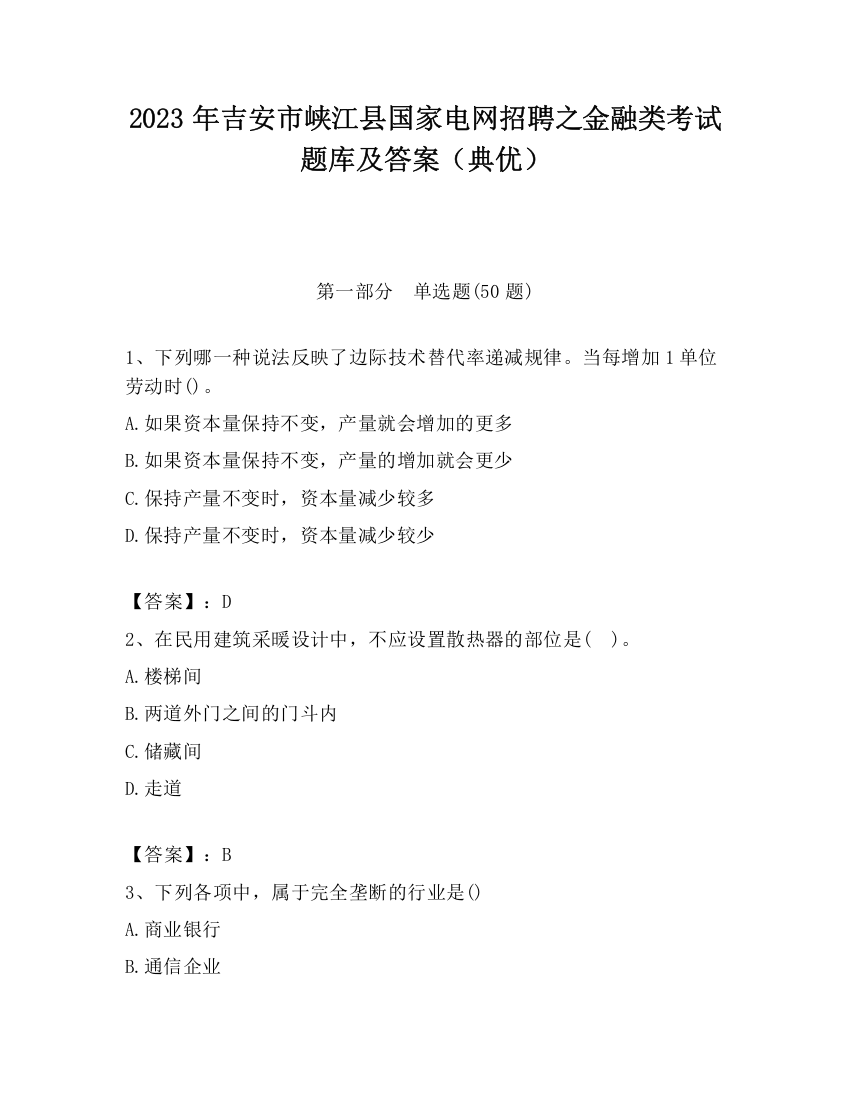 2023 年吉安市峡江县国家电网招聘之金融类考试题库及答案（典优）

第一部分　单选题(50 题)

1、下列哪一种说法反映了边际技术替代率递减规律。当每增加 1 单位劳动时()。

A.如果资本量保持不变，产量就会增加的更多

B.如果资本量保持不变，产量的增加就会更少

C.保持产量不变时，资本量减少较多

D.保持产量不变时，资本量减少较少

【答案】：D

2、在民用建筑采暖设计中，不应设置散热器的部位是(　)。

A.楼梯间

B.两道外门之间的门斗内

C.储藏间

D.走道

【答案】：B

3、下列各项中，属于完全垄断的行业是()

A.商业银行

B.通信企业